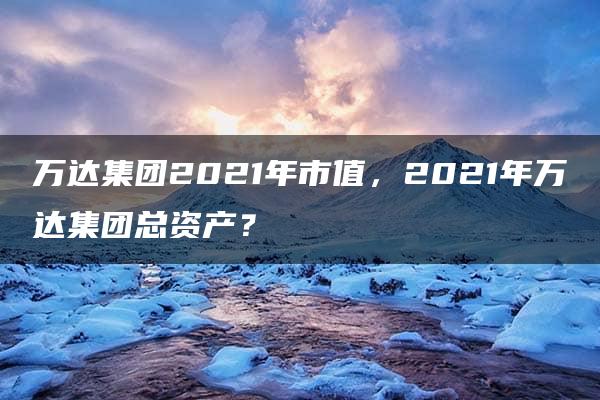 万达集团2021年市值，2021年万达集团总资产？